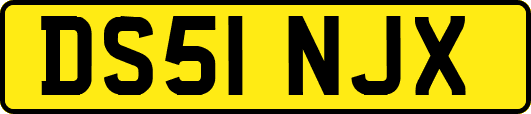 DS51 NJX